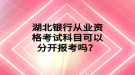 湖北银行从业资格考试科目可以分开报考吗？